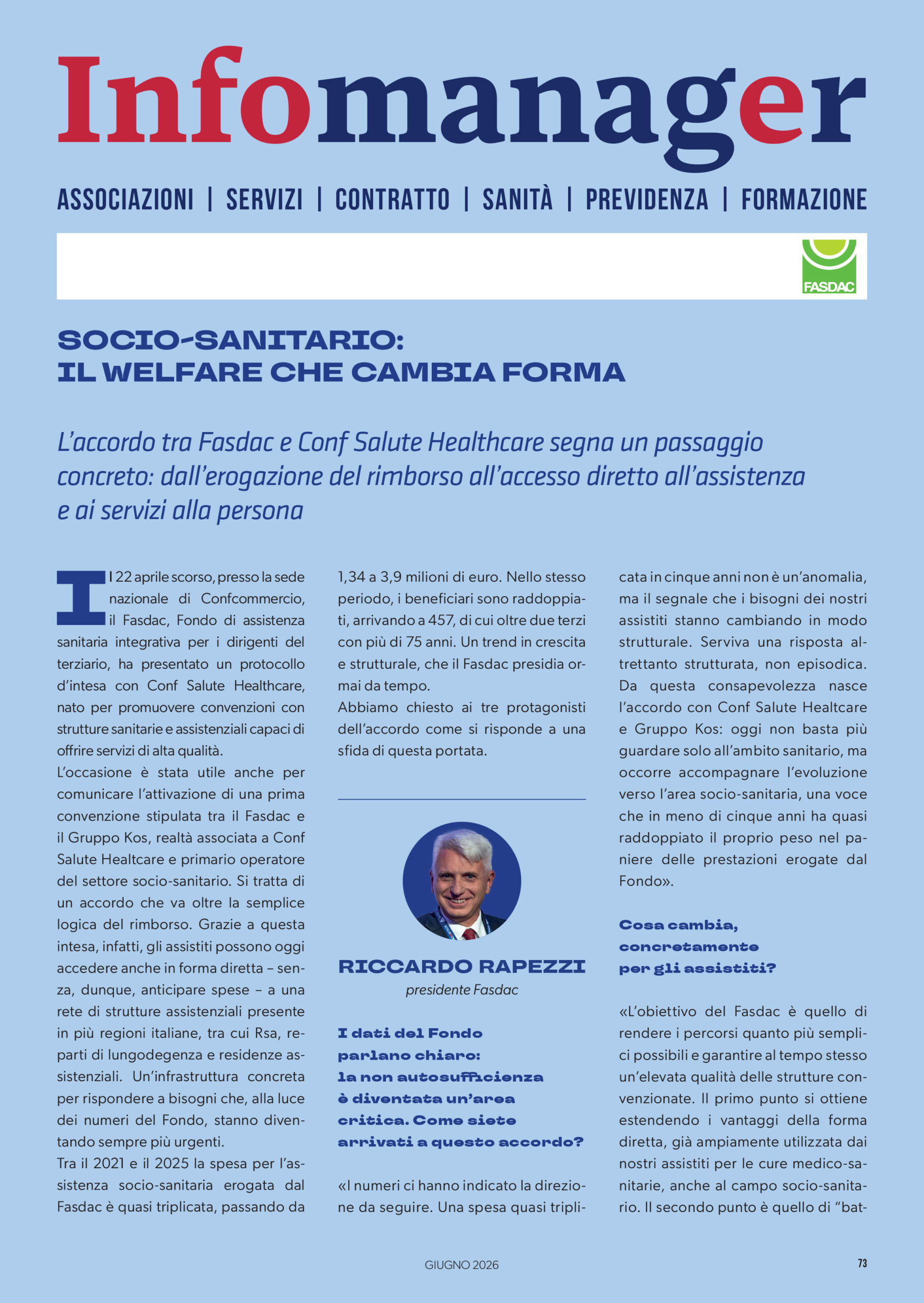 Infomanager

ASSOCIAZIONI | SERVIZI | CONTRATTO | SANITÀ | PREVIDENZA | FORMAZIONE

FASDAC

SOCIO-SANITARIO:
IL WELFARE CHE CAMBIA FORMA

L'accordo tra Fasdac e Conf Salute Healthcare segna un passaggio concreto: dall'erogazione del rimborso all'accesso diretto all'assistenza e ai servizi alla persona

Il 22 aprile scorso, presso la sede nazionale di Confcommercio, il Fasdac, Fondo di assistenza sanitaria integrativa per i dirigenti del terziario, ha presentato un protocollo d'intesa con Conf Salute Healthcare, nato per promuovere convenzioni con strutture sanitarie e assistenziali capaci di offrire servizi di alta qualità.

L'occasione è stata utile anche per comunicare l'attivazione di una prima convenzione stipulata tra il Fasdac e il Gruppo Kos, realtà associata a Conf Salute Healtcare e primario operatore del settore socio-sanitario. Si tratta di un accordo che va oltre la semplice logica del rimborso. Grazie a questa intesa, infatti, gli assistiti possono oggi accedere anche in forma diretta – senza, dunque, anticipare spese – a una rete di strutture assistenziali presente in più regioni italiane, tra cui Rsa, reparti di lungodegenza e residenze assistenziali. Un'infrastruttura concreta per rispondere a bisogni che, alla luce dei numeri del Fondo, stanno diventando sempre più urgenti.

Tra il 2021 e il 2025 la spesa per l'assistenza socio-sanitaria erogata dal Fasdac è quasi triplicata, passando da 1,34 a 3,9 milioni di euro. Nello stesso periodo, i beneficiari sono raddoppiati, arrivando a 457, di cui oltre due terzi con più di 75 anni. Un trend in crescita e strutturale, che il Fasdac presidia ormai da tempo.

Abbiamo chiesto ai tre protagonisti dell'accordo come si risponde a una sfida di questa portata.

RICCARDO RAPEZZI
presidente Fasdac

I dati del Fondo parlano chiaro: la non autosufficienza è diventata un'area critica. Come siete arrivati a questo accordo?

«I numeri ci hanno indicato la direzione da seguire. Una spesa quasi triplicata in cinque anni non è un'anomalia, ma il segnale che i bisogni dei nostri assistiti stanno cambiando in modo strutturale. Serviva una risposta altrettanto strutturata, non episodica. Da questa consapevolezza nasce l'accordo con Conf Salute Healtcare e Gruppo Kos: oggi non basta più guardare solo all'ambito sanitario, ma occorre accompagnare l'evoluzione verso l'area socio-sanitaria, una voce che in meno di cinque anni ha quasi raddoppiato il proprio peso nel paniere delle prestazioni erogate dal Fondo».

Cosa cambia, concretamente per gli assistiti?

«L'obiettivo del Fasdac è quello di rendere i percorsi quanto più semplici possibili e garantire al tempo stesso un'elevata qualità delle strutture convenzionate. Il primo punto si ottiene estendendo i vantaggi della forma diretta, già ampiamente utilizzata dai nostri assistiti per le cure medico-sanitarie, anche al campo socio-sanitario. Il secondo punto è quello di "bat-

GIUGNO 2026

73